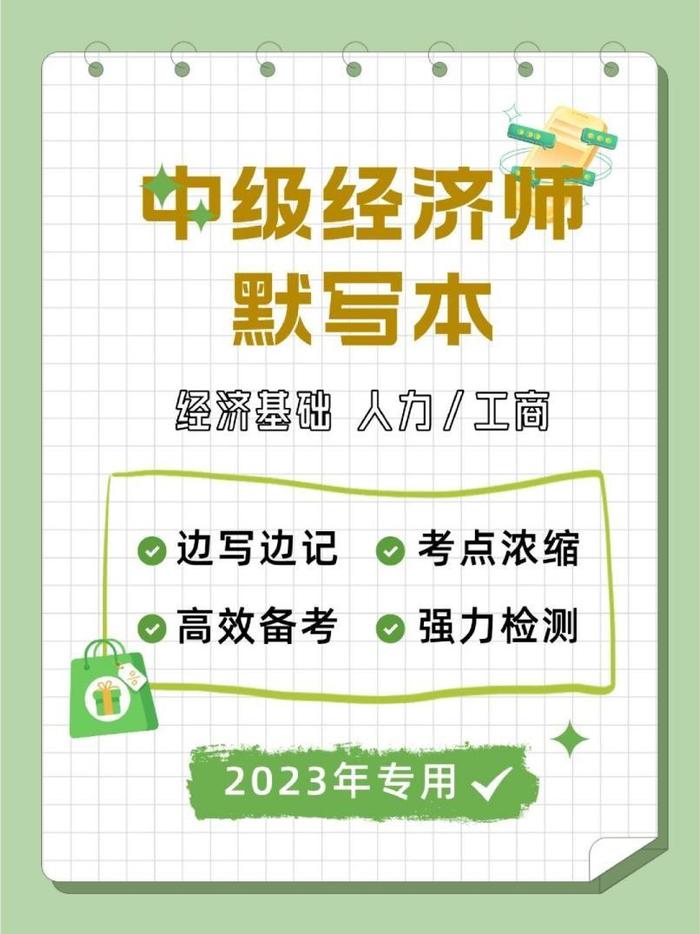 中级经济师
默写本

经济基础 人力/工商

边写边记
考点浓缩
高效备考
强力检测

2023年专用